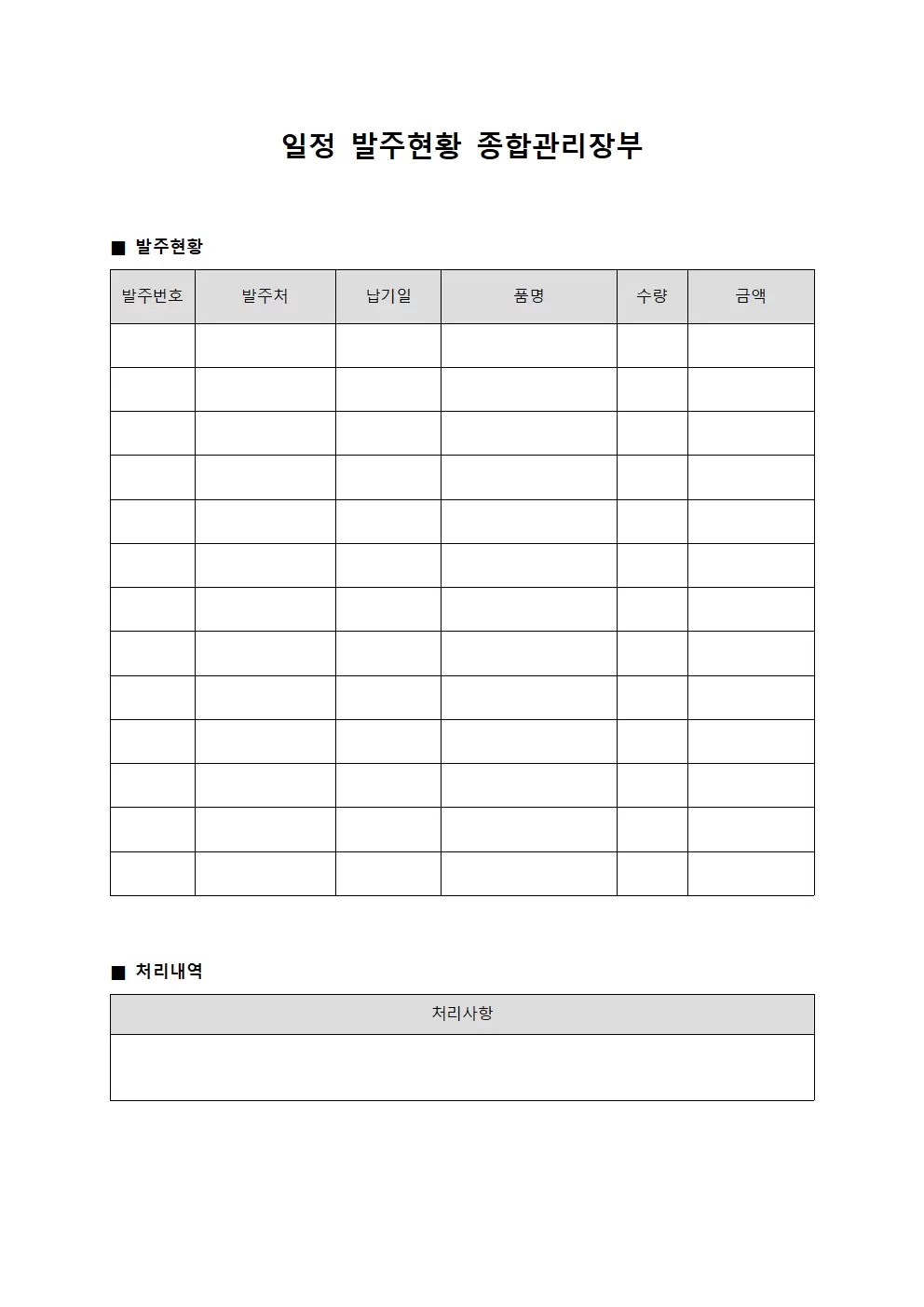 일정 발주현황 종합관리장부

■ 발주현황

| 발주번호 | 발주처 | 납기일 | 품명 | 수량 | 금액 |
|---|---|---|---|---|---|
| | | | | | |
| | | | | | |
| | | | | | |
| | | | | | |
| | | | | | |
| | | | | | |
| | | | | | |
| | | | | | |
| | | | | | |
| | | | | | |
| | | | | | |
| | | | | | |
| | | | | | |

■ 처리내역

| 처리사항 |
|---|
| |